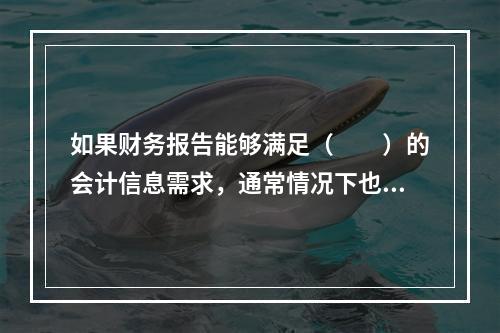 如果财务报告能够满足（　　）的会计信息需求，通常情况下也...